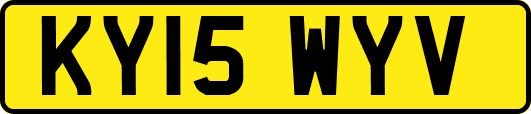 KY15 WYV